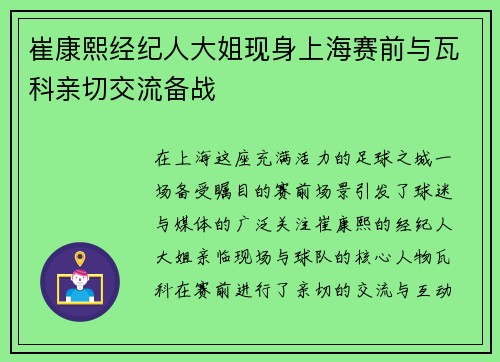 崔康熙经纪人大姐现身上海赛前与瓦科亲切交流备战

在上海这座充满活力的足球之城一场备受瞩目的赛前场景引发了球迷与媒体的广泛关注崔康熙的经纪人大姐亲临现场与球队的核心人物瓦科在赛前进行了亲切的交流与互动